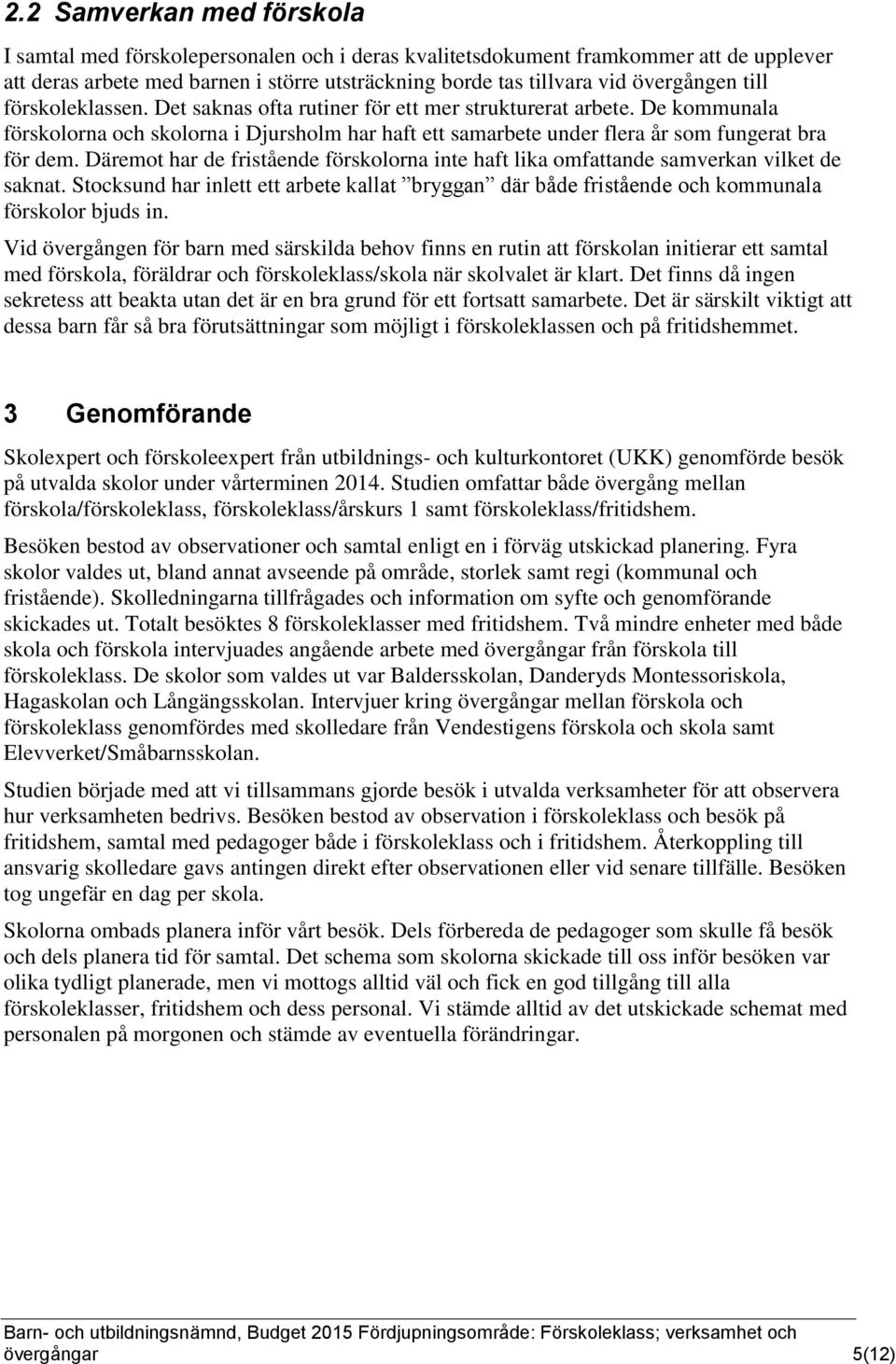 2.2 Samverkan med förskola

I samtal med förskolepersonalen och i deras kvalitetsdokument framkommer att de upplever att deras arbete med barnen i större utsträckning borde tas tillvara vid övergången till förskoleklassen. Det saknas ofta rutiner för ett mer strukturerat arbete. De kommunala förskolorna och skolorna i Djursholm har haft ett samarbete under flera år som fungerat bra för dem. Däremot har de fristående förskolorna inte haft lika omfattande samverkan vilket de saknat. Stocksund har inlett ett arbete kallat ”bryggan” där både fristående och kommunala förskolor bjuds in.

Vid övergången för barn med särskilda behov finns en rutin att förskolan initierar ett samtal med förskola, föräldrar och förskoleklass/skola när skolvalet är klart. Det finns då ingen sekretess att beakta utan det är en bra grund för ett fortsatt samarbete. Det är särskilt viktigt att dessa barn får så bra förutsättningar som möjligt i förskoleklassen och på fritidshemmet.

3 Genomförande

Skolexpert och förskoleexpert från utbildnings- och kulturkontoret (UKK) genomförde besök på utvalda skolor under vårterminen 2014. Studien omfattar både övergång mellan förskola/förskoleklass, förskoleklass/årskurs 1 samt förskoleklass/fritidshem.

Besöken bestod av observationer och samtal enligt en i förväg utskickad planering. Fyra skolor valdes ut, bland annat avseende på område, storlek samt regi (kommunal och fristående). Skolledningarna tillfrågades och information om syfte och genomförande skickades ut. Totalt besöktes 8 förskoleklasser med fritidshem. Två mindre enheter med både skola och förskola intervjuades angående arbete med övergångar från förskola till förskoleklass. De skolor som valdes ut var Baldersskolan, Danderyds Montessoriskola, Hagaskolan och Långängsskolan. Intervjuer kring övergångar mellan förskola och förskoleklass genomfördes med skolledare från Vendestigens förskola och skola samt Elevverket/Småbarnsskolan.

Studien började med att vi tillsammans gjorde besök i utvalda verksamheter för att observera hur verksamheten bedrivs. Besöken bestod av observation i förskoleklass och besök på fritidshem, samtal med pedagoger både i förskoleklass och i fritidshem. Återkoppling till ansvarig skolledare gavs antingen direkt efter observationen eller vid senare tillfälle. Besöken tog ungefär en dag per skola.

Skolorna ombads planera inför vårt besök. Dels förbereda de pedagoger som skulle få besök och dels planera tid för samtal. Det schema som skolorna skickade till oss inför besöken var olika tydligt planerade, men vi mottogs alltid väl och fick en god tillgång till alla förskoleklasser, fritidshem och dess personal. Vi stämde alltid av det utskickade schemat med personalen på morgonen och stämde av eventuella förändringar.

Barn- och utbildningsnämnd, Budget 2015 Fördjupningsområde: Förskoleklass; verksamhet och övergångar 5(12)